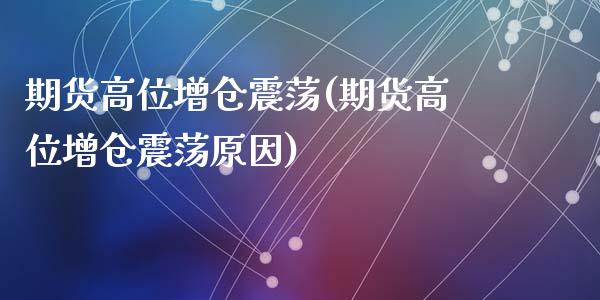 期货高位增仓震荡(期货高位增仓震荡原因)